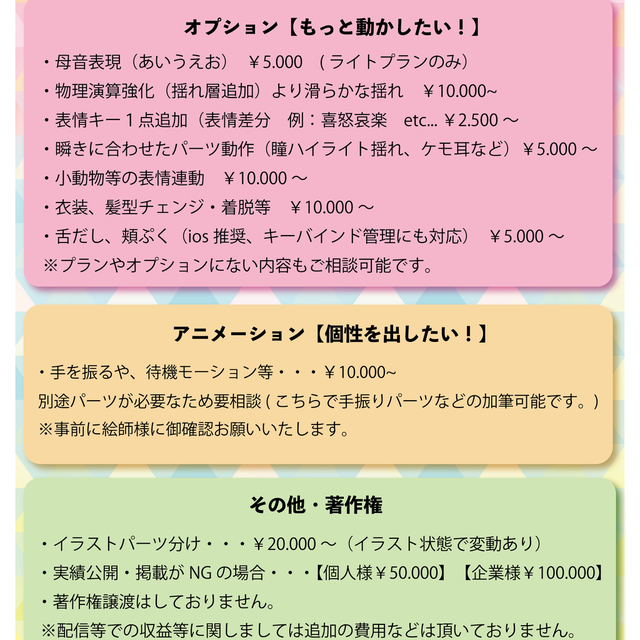 オプション【もっと動かしたい！】

・母音表現（あいうえお）　￥5.000　( ライトプランのみ)
・物理演算強化（揺れ層追加）より滑らかな揺れ　￥10.000~
・表情キー１点追加（表情差分　例：喜怒哀楽　etc... ￥2.500 ～
・瞬きに合わせたパーツ動作（瞳ハイライト揺れ、ケモ耳など）￥5.000 ～
・小動物等の表情連動　￥10.000 ～
・衣装、髪型チェンジ・着脱等　￥10.000 ～
・舌だし、頬ぷく（ios 推奨、キーバインド管理にも対応）　￥5.000 ～
※プランやオプションにない内容もご相談可能です。

アニメーション【個性を出したい！】

・手を振るや、待機モーション等・・・￥10.000~
別途パーツが必要なため要相談 ( こちらで手振りパーツなどの加筆可能です。)
※事前に絵師様に御確認お願いいたします。

その他・著作権

・イラストパーツ分け・・・￥20.000 ～（イラスト状態で変動あり）
・実績公開・掲載が NG の場合・・・【個人様￥50.000】【企業様￥100.000】
・著作権譲渡はしておりません。
※配信等での収益等に関しましては追加の費用などは頂いておりません。